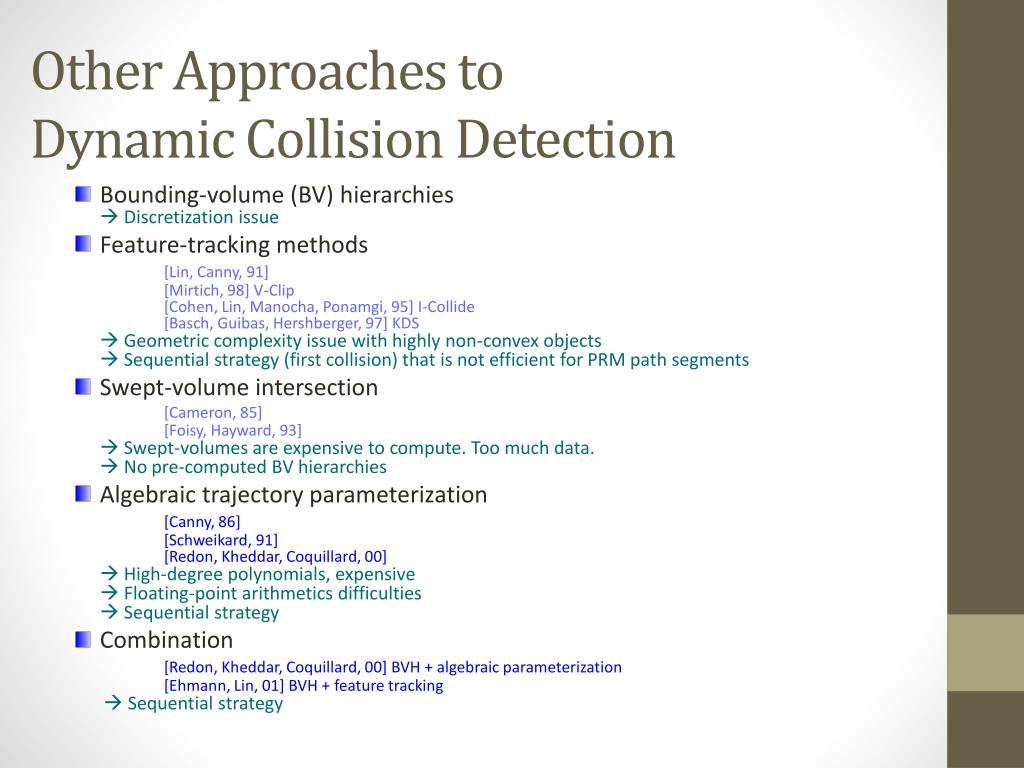 Other Approaches to Dynamic Collision Detection

Bounding-volume (BV) hierarchies
→ Discretization issue

Feature-tracking methods
[Lin, Canny, 91]
[Mirtich, 98] V-Clip
[Cohen, Lin, Manocha, Ponamgi, 95] I-Collide
[Basch, Guibas, Hershberger, 97] KDS
→ Geometric complexity issue with highly non-convex objects
→ Sequential strategy (first collision) that is not efficient for PRM path segments

Swept-volume intersection
[Cameron, 85]
[Foisy, Hayward, 93]
→ Swept-volumes are expensive to compute. Too much data.
→ No pre-computed BV hierarchies

Algebraic trajectory parameterization
[Canny, 86]
[Schweikard, 91]
[Redon, Kheddar, Coquillard, 00]
→ High-degree polynomials, expensive
→ Floating-point arithmetics difficulties
→ Sequential strategy

Combination
[Redon, Kheddar, Coquillard, 00] BVH + algebraic parameterization
[Ehmann, Lin, 01] BVH + feature tracking
→ Sequential strategy